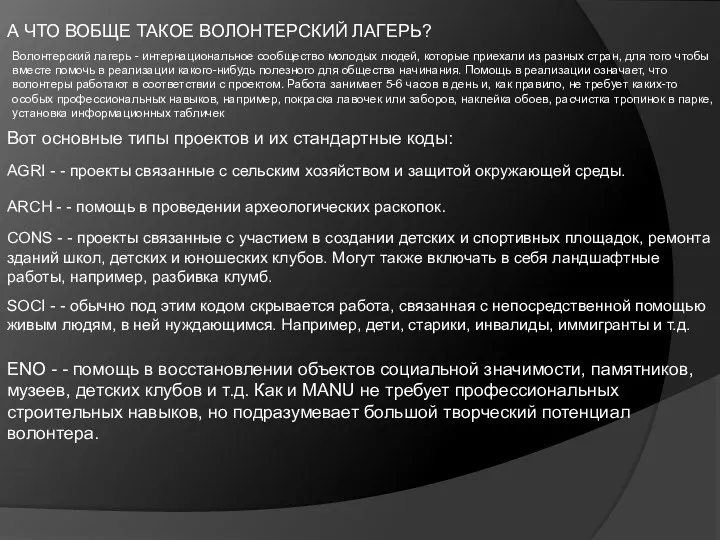 А ЧТО ВОБЩЕ ТАКОЕ ВОЛОНТЕРСКИЙ ЛАГЕРЬ?

Волонтерский лагерь - интернациональное сообщество молодых людей, которые приехали из разных стран, для того чтобы вместе помочь в реализации какого-нибудь полезного для общества начинания. Помощь в реализации означает, что волонтеры работают в соответствии с проектом. Работа занимает 5-6 часов в день и, как правило, не требует каких-то особых профессиональных навыков, например, покраска лавочек или заборов, наклейка обоев, расчистка тропинок в парке, установка информационных табличек

Вот основные типы проектов и их стандартные коды:

AGRI - - проекты связанные с сельским хозяйством и защитой окружающей среды.

ARCH - - помощь в проведении археологических раскопок.

CONS - - проекты связанные с участием в создании детских и спортивных площадок, ремонта зданий школ, детских и юношеских клубов. Могут также включать в себя ландшафтные работы, например, разбивка клумб.

SOCI - - обычно под этим кодом скрывается работа, связанная с непосредственной помощью живым людям, в ней нуждающимся. Например, дети, старики, инвалиды, иммигранты и т.д.

ENO - - помощь в восстановлении объектов социальной значимости, памятников, музеев, детских клубов и т.д. Как и MANU не требует профессиональных строительных навыков, но подразумевает большой творческий потенциал волонтера.